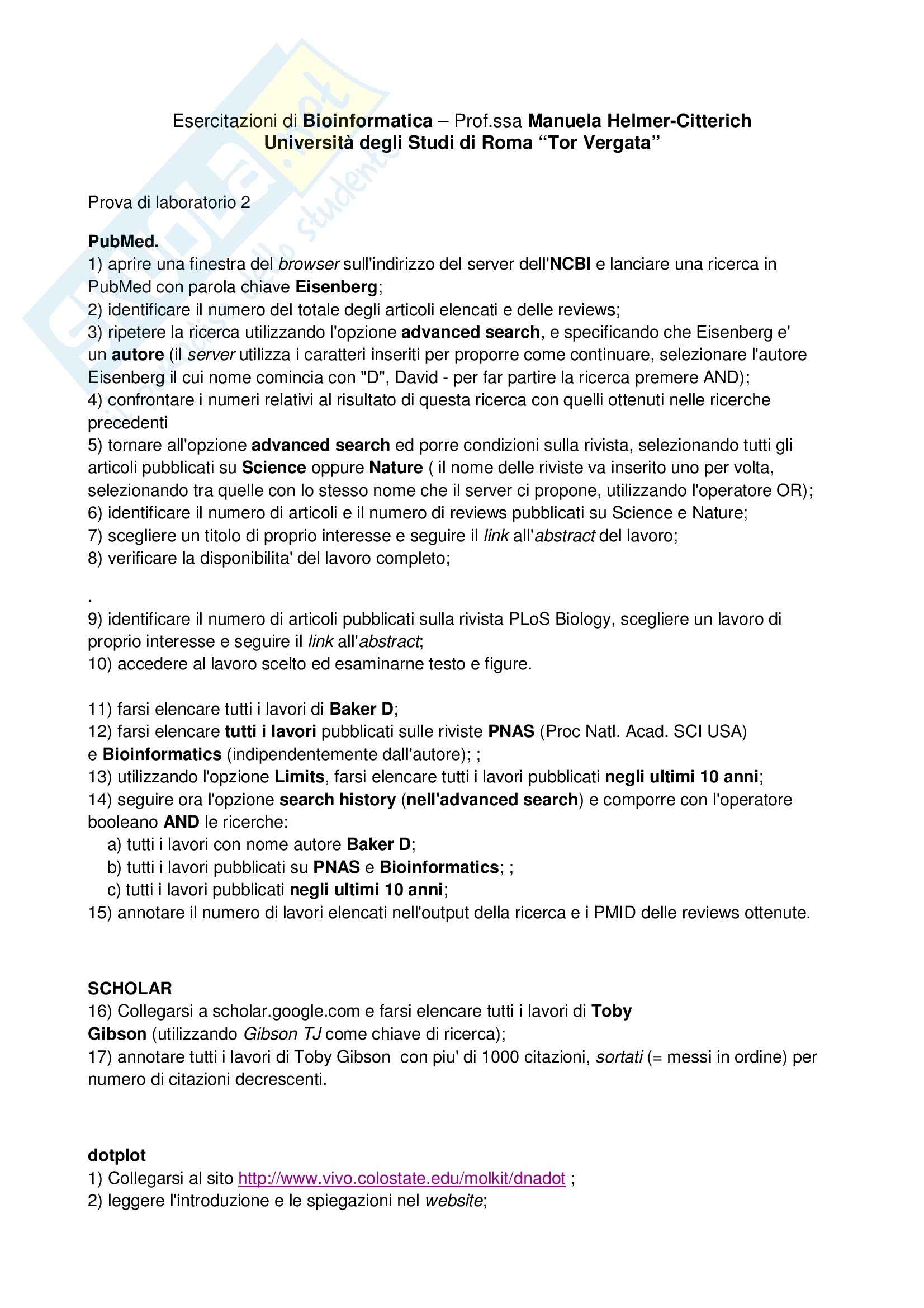 Esercitazioni di Bioinformatica – Prof.ssa Manuela Helmer-Citterich
Università degli Studi di Roma “Tor Vergata”

Prova di laboratorio 2

PubMed.
1) aprire una finestra del browser sull'indirizzo del server dell'NCBI e lanciare una ricerca in PubMed con parola chiave Eisenberg;
2) identificare il numero del totale degli articoli elencati e delle reviews;
3) ripetere la ricerca utilizzando l'opzione advanced search, e specificando che Eisenberg e' un autore (il server utilizza i caratteri inseriti per proporre come continuare, selezionare l'autore Eisenberg il cui nome comincia con "D", David - per far partire la ricerca premere AND);
4) confrontare i numeri relativi al risultato di questa ricerca con quelli ottenuti nelle ricerche precedenti
5) tornare all'opzione advanced search ed porre condizioni sulla rivista, selezionando tutti gli articoli pubblicati su Science oppure Nature ( il nome delle riviste va inserito uno per volta, selezionando tra quelle con lo stesso nome che il server ci propone, utilizzando l'operatore OR);
6) identificare il numero di articoli e il numero di reviews pubblicati su Science e Nature;
7) scegliere un titolo di proprio interesse e seguire il link all'abstract del lavoro;
8) verificare la disponibilita' del lavoro completo;

.
9) identificare il numero di articoli pubblicati sulla rivista PLoS Biology, scegliere un lavoro di proprio interesse e seguire il link all'abstract;
10) accedere al lavoro scelto ed esaminarne testo e figure.

11) farsi elencare tutti i lavori di Baker D;
12) farsi elencare tutti i lavori pubblicati sulle riviste PNAS (Proc Natl. Acad. SCI USA) e Bioinformatics (indipendentemente dall'autore); ;
13) utilizzando l'opzione Limits, farsi elencare tutti i lavori pubblicati negli ultimi 10 anni;
14) seguire ora l'opzione search history (nell'advanced search) e comporre con l'operatore booleano AND le ricerche:
a) tutti i lavori con nome autore Baker D;
b) tutti i lavori pubblicati su PNAS e Bioinformatics; ;
c) tutti i lavori pubblicati negli ultimi 10 anni;
15) annotare il numero di lavori elencati nell'output della ricerca e i PMID delle reviews ottenute.

SCHOLAR
16) Collegarsi a scholar.google.com e farsi elencare tutti i lavori di Toby Gibson (utilizzando Gibson TJ come chiave di ricerca);
17) annotare tutti i lavori di Toby Gibson con piu' di 1000 citazioni, sortati (= messi in ordine) per numero di citazioni decrescenti.

dotplot
1) Collegarsi al sito http://www.vivo.colostate.edu/molkit/dnadot ;
2) leggere l'introduzione e le spiegazioni nel website;